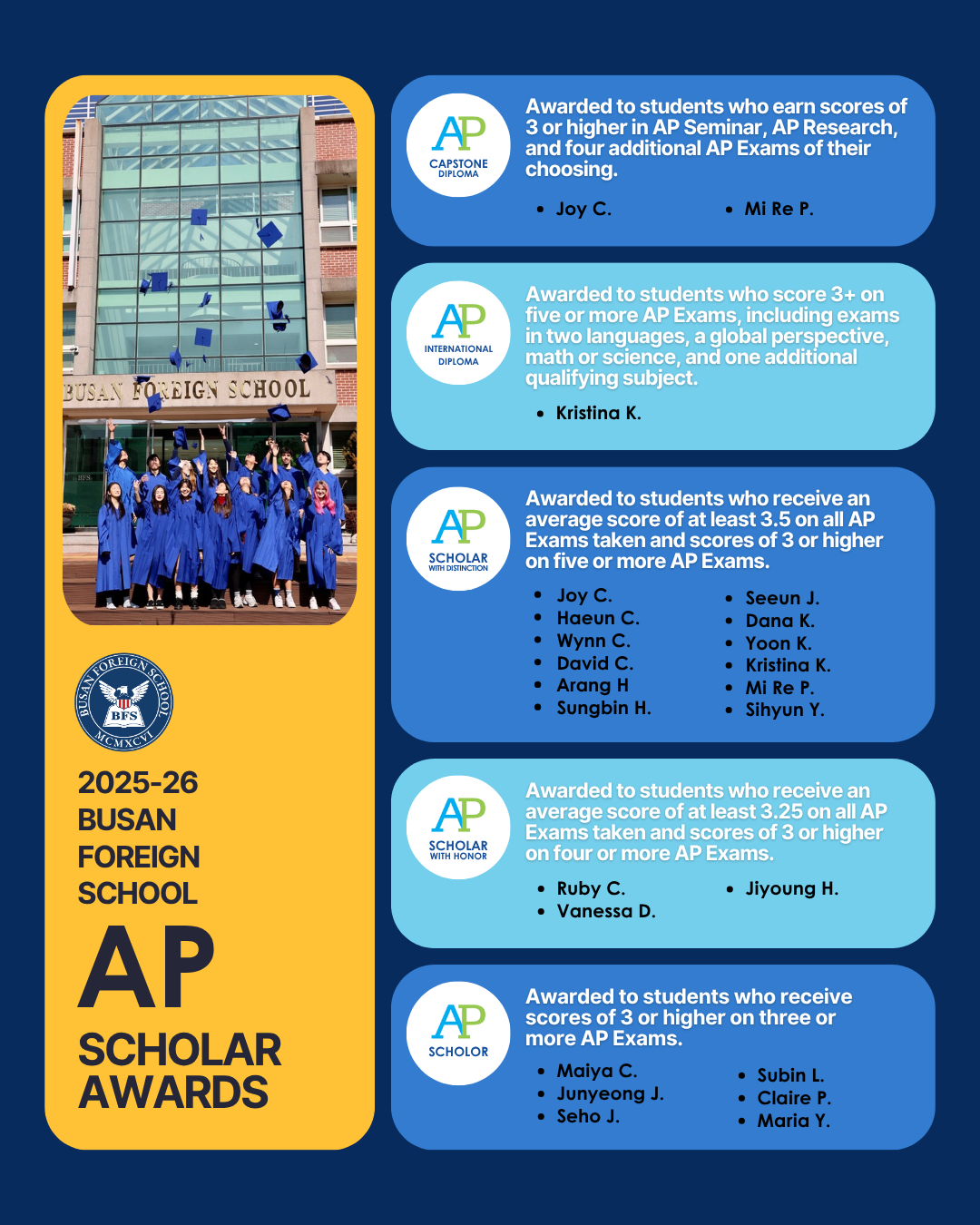 BUSAN FOREIGN SCHOOL

BUSAN FOREIGN SCHOOL
BFS
MCMXCVI

2025-26 BUSAN FOREIGN SCHOOL

AP

SCHOLAR AWARDS

AP CAPSTONE DIPLOMA

Awarded to students who earn scores of 3 or higher in AP Seminar, AP Research, and four additional AP Exams of their choosing.

- Joy C.
- Mi Re P.

AP INTERNATIONAL DIPLOMA

Awarded to students who score 3+ on five or more AP Exams, including exams in two languages, a global perspective, math or science, and one additional qualifying subject.

- Kristina K.

AP SCHOLAR WITH DISTINCTION

Awarded to students who receive an average score of at least 3.5 on all AP Exams taken and scores of 3 or higher on five or more AP Exams.

- Joy C.
- Haeun C.
- Wynn C.
- David C.
- Arang H
- Sungbin H.

- Seeun J.
- Dana K.
- Yoon K.
- Kristina K.
- Mi Re P.
- Sihyun Y.

AP SCHOLAR WITH HONOR

Awarded to students who receive an average score of at least 3.25 on all AP Exams taken and scores of 3 or higher on four or more AP Exams.

- Ruby C.
- Vanessa D.

- Jiyoung H.

AP SCHOLOR

Awarded to students who receive scores of 3 or higher on three or more AP Exams.

- Maiya C.
- Junyeong J.
- Seho J.

- Subin L.
- Claire P.
- Maria Y.